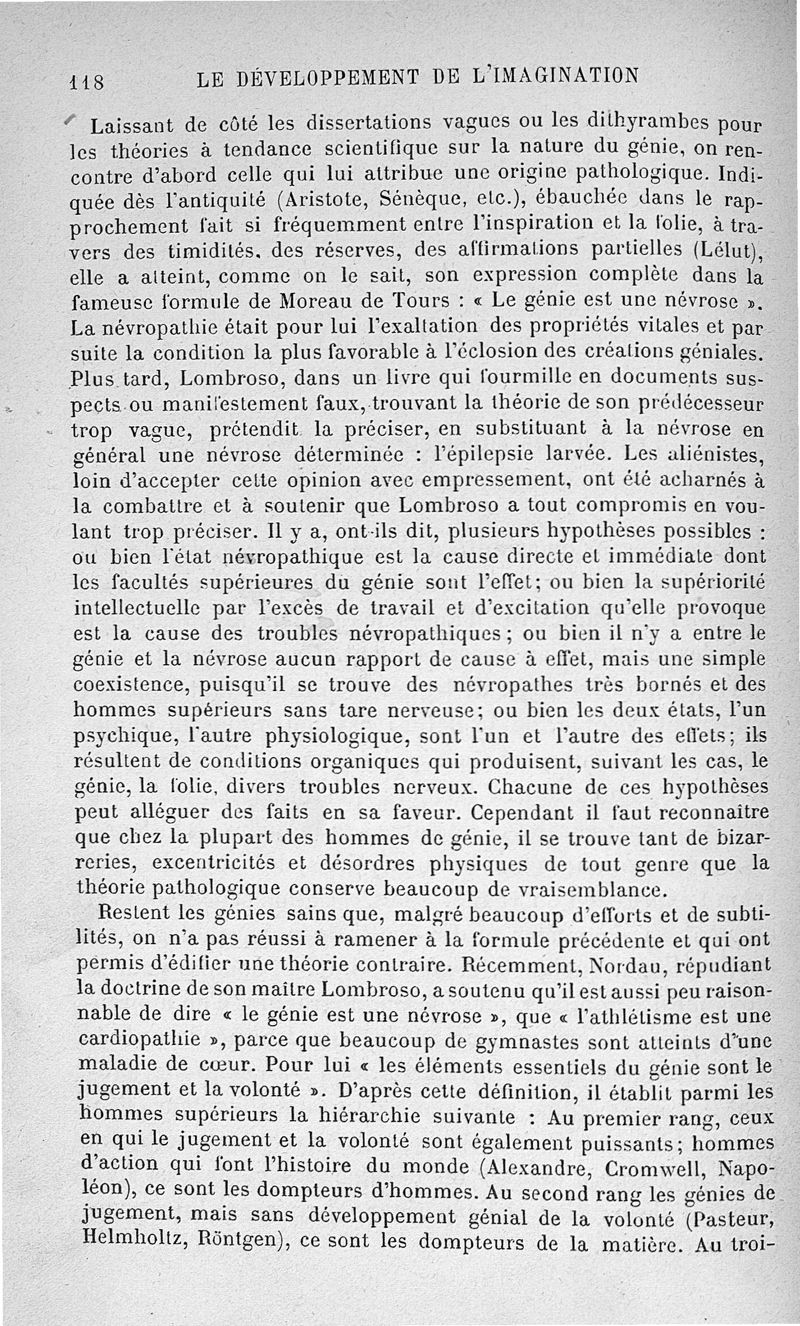 118 LE DÉVELOPPEMENT DE L'IMAGINATION

Laissant de côté les dissertations vagues ou les dithyrambes pour les théories à tendance scientifique sur la nature du génie, on rencontre d'abord celle qui lui attribue une origine pathologique. Indiquée dès l'antiquité (Aristote, Sénèque, etc.), ébauchée dans le rapprochement fait si fréquemment entre l'inspiration et la folie, à travers des timidités, des réserves, des affirmations partielles (Lélut), elle a atteint, comme on le sait, son expression complète dans la fameuse formule de Moreau de Tours : « Le génie est une névrose ». La névropathie était pour lui l'exaltation des propriétés vitales et par suite la condition la plus favorable à l'éclosion des créations géniales. Plus tard, Lombroso, dans un livre qui fourmille en documents suspects ou manifestement faux, trouvant la théorie de son prédécesseur trop vague, prétendit la préciser, en substituant à la névrose en général une névrose déterminée : l'épilepsie larvée. Les aliénistes, loin d'accepter cette opinion avec empressement, ont été acharnés à la combattre et à soutenir que Lombroso a tout compromis en voulant trop préciser. Il y a, ont-ils dit, plusieurs hypothèses possibles : ou bien l'état névropathique est la cause directe et immédiate dont les facultés supérieures du génie sont l'effet; ou bien la supériorité intellectuelle par l'excès de travail et d'excitation qu'elle provoque est la cause des troubles névropathiques; ou bien il n'y a entre le génie et la névrose aucun rapport de cause à effet, mais une simple coexistence, puisqu'il se trouve des névropathes très bornés et des hommes supérieurs sans tare nerveuse; ou bien les deux états, l'un psychique, l'autre physiologique, sont l'un et l'autre des effets; ils résultent de conditions organiques qui produisent, suivant les cas, le génie, la folie, divers troubles nerveux. Chacune de ces hypothèses peut alléguer des faits en sa faveur. Cependant il faut reconnaître que chez la plupart des hommes de génie, il se trouve tant de bizarreries, excentricités et désordres physiques de tout genre que la théorie pathologique conserve beaucoup de vraisemblance.

Restent les génies sains que, malgré beaucoup d'efforts et de subtilités, on n'a pas réussi à ramener à la formule précédente et qui ont permis d'édifier une théorie contraire. Récemment, Nordau, répudiant la doctrine de son maître Lombroso, a soutenu qu'il est aussi peu raisonnable de dire « le génie est une névrose », que « l'athlétisme est une cardiopathie », parce que beaucoup de gymnastes sont atteints d'une maladie de cœur. Pour lui « les éléments essentiels du génie sont le jugement et la volonté ». D'après cette définition, il établit parmi les hommes supérieurs la hiérarchie suivante : Au premier rang, ceux en qui le jugement et la volonté sont également puissants; hommes d'action qui font l'histoire du monde (Alexandre, Cromwell, Napoléon), ce sont les dompteurs d'hommes. Au second rang les génies de jugement, mais sans développement génial de la volonté (Pasteur, Helmholtz, Röntgen), ce sont les dompteurs de la matière. Au troi-